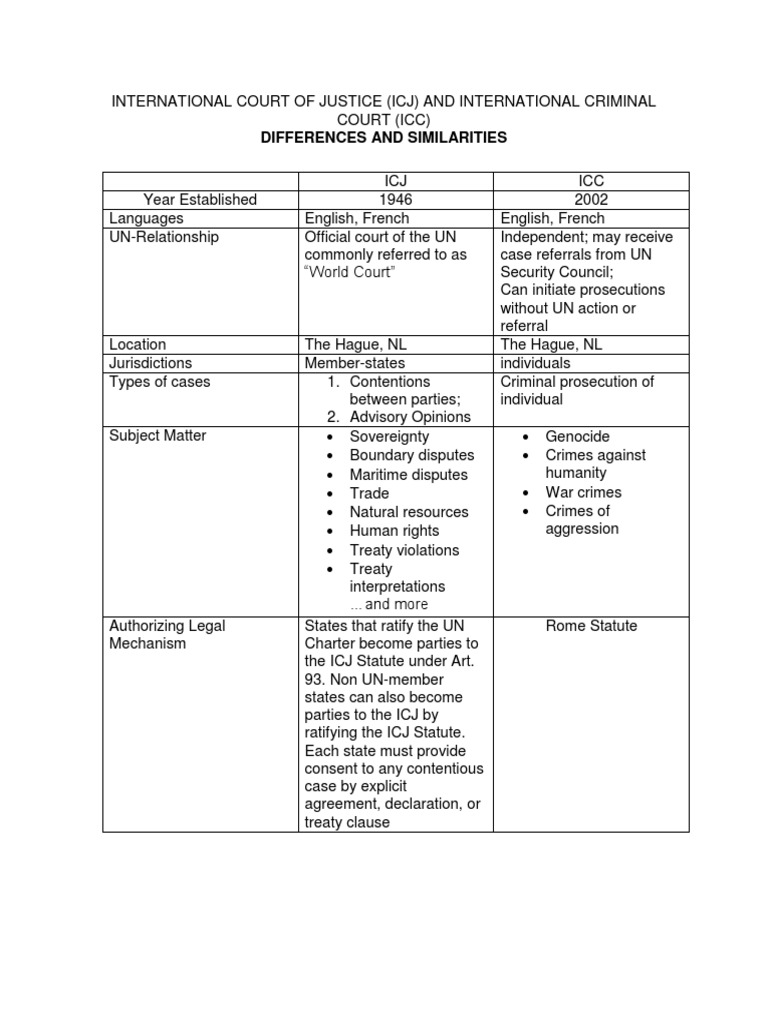 INTERNATIONAL COURT OF JUSTICE (ICJ) AND INTERNATIONAL CRIMINAL COURT (ICC)
DIFFERENCES AND SIMILARITIES

| | ICJ | ICC |
|---|---|---|
| Year Established | 1946 | 2002 |
| Languages | English, French | English, French |
| UN-Relationship | Official court of the UN commonly referred to as "World Court" | Independent; may receive case referrals from UN Security Council; Can initiate prosecutions without UN action or referral |
| Location | The Hague, NL | The Hague, NL |
| Jurisdictions | Member-states | individuals |
| Types of cases | 1. Contentions between parties; 2. Advisory Opinions | Criminal prosecution of individual |
| Subject Matter | • Sovereignty • Boundary disputes • Maritime disputes • Trade • Natural resources • Human rights • Treaty violations • Treaty interpretations … and more | • Genocide • Crimes against humanity • War crimes • Crimes of aggression |
| Authorizing Legal Mechanism | States that ratify the UN Charter become parties to the ICJ Statute under Art. 93. Non UN-member states can also become parties to the ICJ by ratifying the ICJ Statute. Each state must provide consent to any contentious case by explicit agreement, declaration, or treaty clause | Rome Statute |